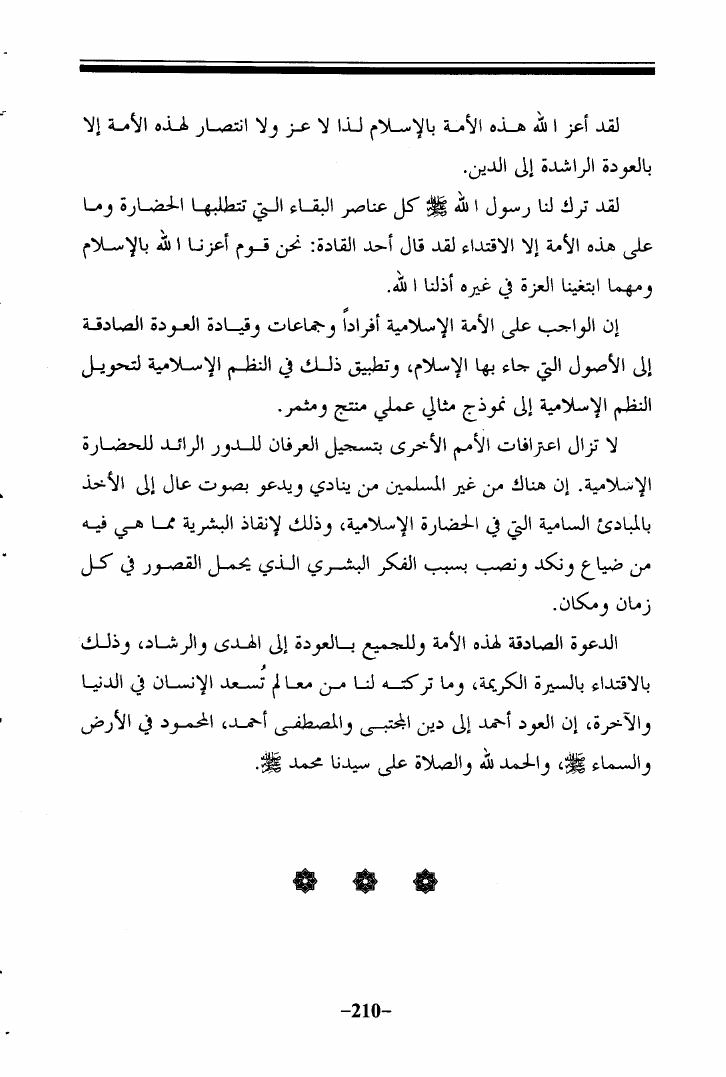 لقد أعز الله هذه الأمة بالإسلام لذا لا عز ولا انتصار لهذه الأمة إلا بالعودة الراشدة إلى الدين.

لقد ترك لنا رسول الله ﷺ كل عناصر البقاء التي تتطلبها الحضارة وما على هذه الأمة إلا الاقتداء لقد قال أحد القادة: نحن قوم أعزنا الله بالإسلام ومهما ابتغينا العزة في غيره أذلنا الله.

إن الواجب على الأمة الإسلامية أفراداً وجماعات وقيادة العودة الصادقة إلى الأصول التي جاء بها الإسلام، وتطبيق ذلك في النظم الإسلامية لتحويل النظم الإسلامية إلى نموذج مثالي عملي منتج ومثمر.

لا تزال اعترافات الأمم الأخرى بتسجيل العرفان للدور الرائد للحضارة الإسلامية. إن هناك من غير المسلمين من ينادي ويدعو بصوت عال إلى الأخذ بالمبادئ السامية التي في الحضارة الإسلامية، وذلك لإنقاذ البشرية مما هي فيه من ضياع ونكد ونصب بسبب الفكر البشري الذي يحمل القصور في كل زمان ومكان.

الدعوة الصادقة لهذه الأمة وللجميع بالعودة إلى الهدى والرشاد، وذلك بالاقتداء بالسيرة الكريمة، وما تركته لنا من معالم تُسعد الإنسان في الدنيا والآخرة، إن العود أحمد إلى دين المجتبى والمصطفى أحمد، المحمود في الأرض والسماء ﷺ، والحمد لله والصلاة على سيدنا محمد ﷺ.

-210-